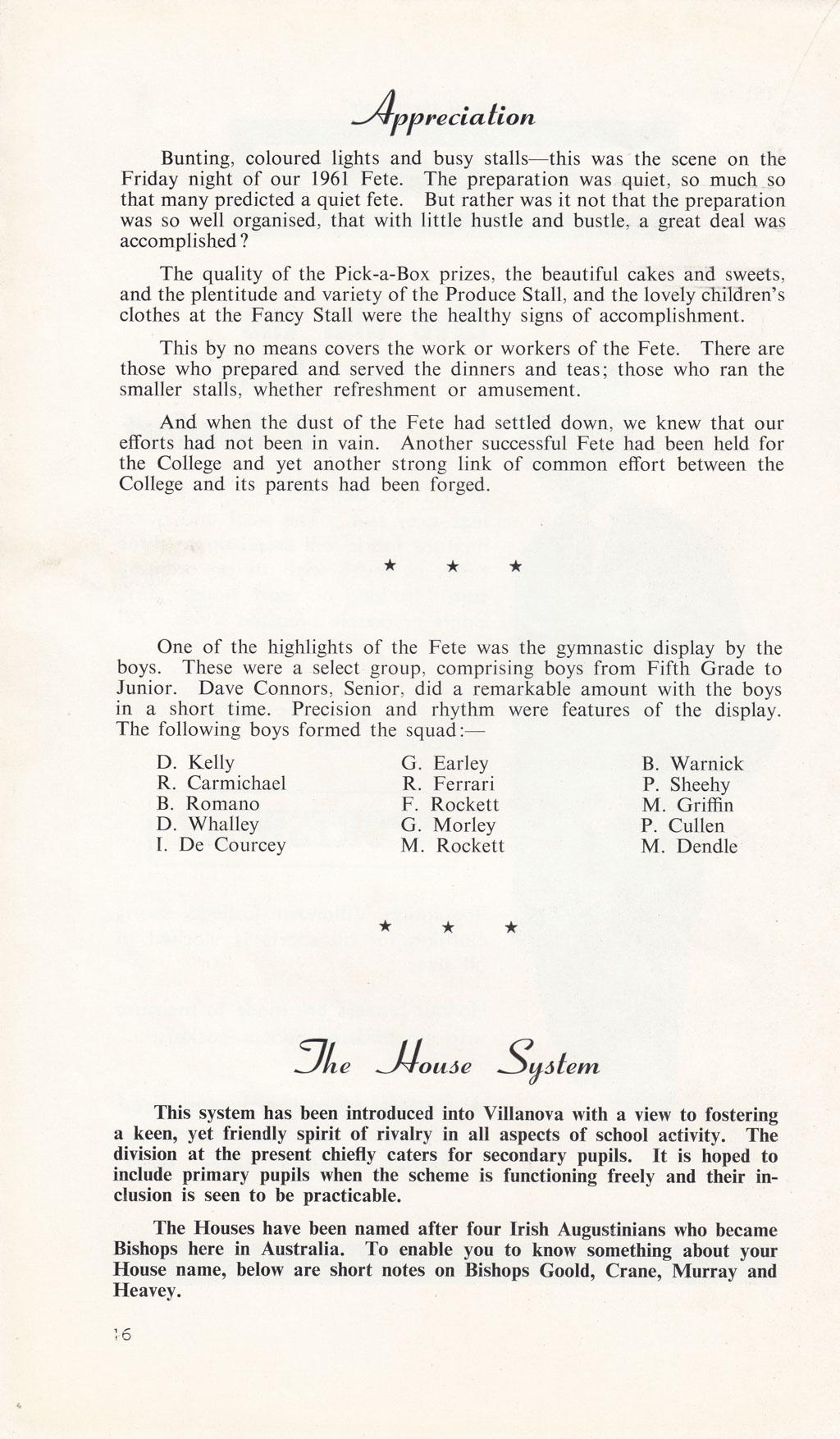 Appreciation

Bunting, coloured lights and busy stalls—this was the scene on the Friday night of our 1961 Fete. The preparation was quiet, so much so that many predicted a quiet fete. But rather was it not that the preparation was so well organised, that with little hustle and bustle, a great deal was accomplished?

The quality of the Pick-a-Box prizes, the beautiful cakes and sweets, and the plentitude and variety of the Produce Stall, and the lovely children's clothes at the Fancy Stall were the healthy signs of accomplishment.

This by no means covers the work or workers of the Fete. There are those who prepared and served the dinners and teas; those who ran the smaller stalls, whether refreshment or amusement.

And when the dust of the Fete had settled down, we knew that our efforts had not been in vain. Another successful Fete had been held for the College and yet another strong link of common effort between the College and its parents had been forged.

★ ★ ★

One of the highlights of the Fete was the gymnastic display by the boys. These were a select group, comprising boys from Fifth Grade to Junior. Dave Connors, Senior, did a remarkable amount with the boys in a short time. Precision and rhythm were features of the display. The following boys formed the squad:—

D. Kelly
R. Carmichael
B. Romano
D. Whalley
I. De Courcey

G. Earley
R. Ferrari
F. Rockett
G. Morley
M. Rockett

B. Warnick
P. Sheehy
M. Griffin
P. Cullen
M. Dendle

★ ★ ★

The House System

This system has been introduced into Villanova with a view to fostering a keen, yet friendly spirit of rivalry in all aspects of school activity. The division at the present chiefly caters for secondary pupils. It is hoped to include primary pupils when the scheme is functioning freely and their inclusion is seen to be practicable.

The Houses have been named after four Irish Augustinians who became Bishops here in Australia. To enable you to know something about your House name, below are short notes on Bishops Goold, Crane, Murray and Heavey.

16